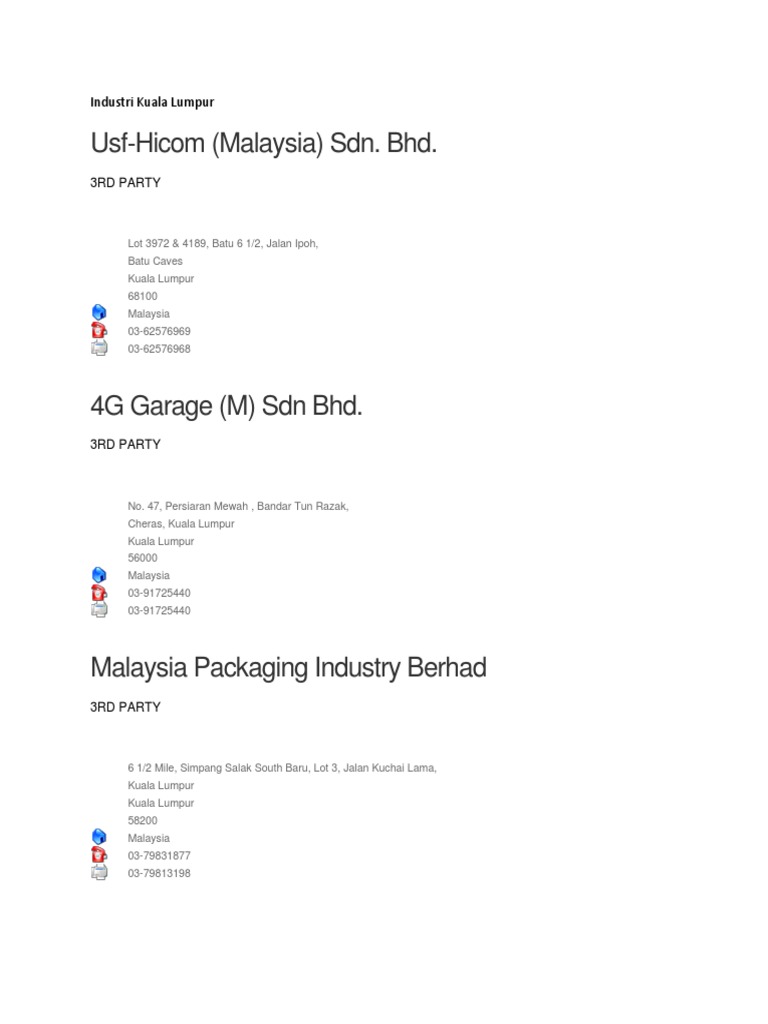 Industri Kuala Lumpur

Usf-Hicom (Malaysia) Sdn. Bhd.

3RD PARTY

Lot 3972 & 4189, Batu 6 1/2, Jalan Ipoh,
Batu Caves
Kuala Lumpur
68100
Malaysia
03-62576969
03-62576968

4G Garage (M) Sdn Bhd.

3RD PARTY

No. 47, Persiaran Mewah , Bandar Tun Razak,
Cheras, Kuala Lumpur
Kuala Lumpur
56000
Malaysia
03-91725440
03-91725440

Malaysia Packaging Industry Berhad

3RD PARTY

6 1/2 Mile, Simpang Salak South Baru, Lot 3, Jalan Kuchai Lama,
Kuala Lumpur
Kuala Lumpur
58200
Malaysia
03-79831877
03-79813198